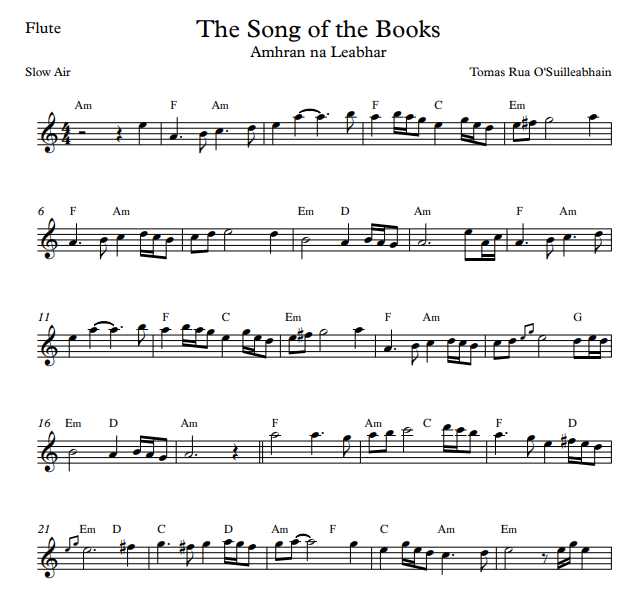 Flute

The Song of the Books
Amhran na Leabhar

Slow Air

Tomas Rua O'Suilleabhain

Am F Am F C Em

6 F Am Em D Am F Am

11 F C Em F Am G

16 Em D Am F Am C F D

21 Em D C D Am F C Am Em